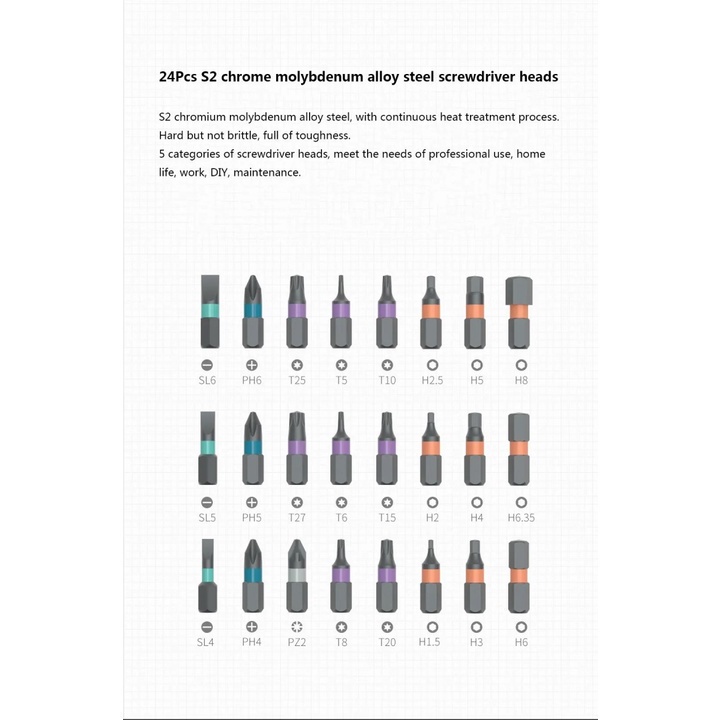 24Pcs S2 chrome molybdenum alloy steel screwdriver heads

S2 chromium molybdenum alloy steel, with continuous heat treatment process. Hard but not brittle, full of toughness.
5 categories of screwdriver heads, meet the needs of professional use, home life, work, DIY, maintenance.

SL6 PH6 T25 T5 T10 H2.5 H5 H8

SL5 PH5 T27 T6 T15 H2 H4 H6.35

SL4 PH4 PZ2 T8 T20 H1.5 H3 H6